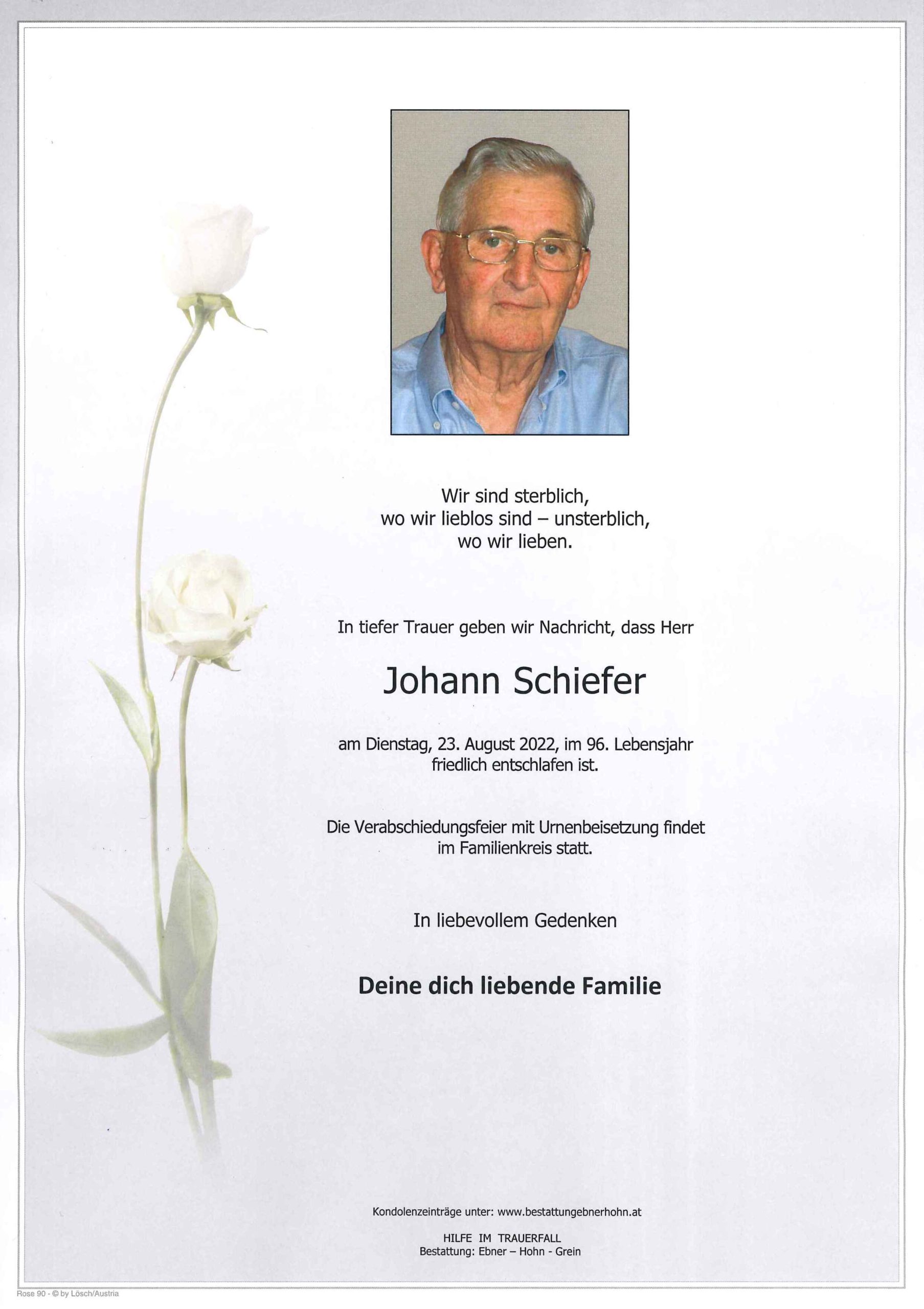 Wir sind sterblich,
wo wir lieblos sind – unsterblich,
wo wir lieben.

In tiefer Trauer geben wir Nachricht, dass Herr

Johann Schiefer

am Dienstag, 23. August 2022, im 96. Lebensjahr
friedlich entschlafen ist.

Die Verabschiedungsfeier mit Urnenbeisetzung findet
im Familienkreis statt.

In liebevollem Gedenken

Deine dich liebende Familie

Kondolenzeinträge unter: www.bestattungebnerhohn.at

HILFE IM TRAUERFALL
Bestattung: Ebner – Hohn - Grein

Rose 90 - © by Lösch/Austria